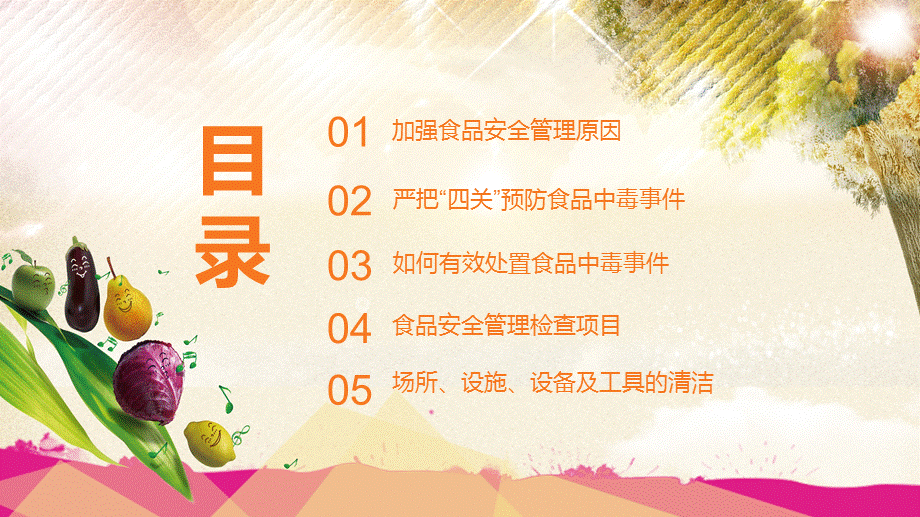 目录

01 加强食品安全管理原因

02 严把“四关”预防食品中毒事件

03 如何有效处置食品中毒事件

04 食品安全管理检查项目

05 场所、设施、设备及工具的清洁